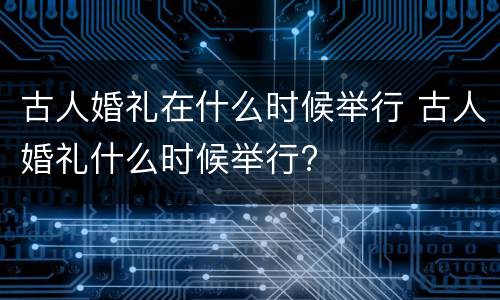 古人婚礼在什么时候举行 古人婚礼什么时候举行?